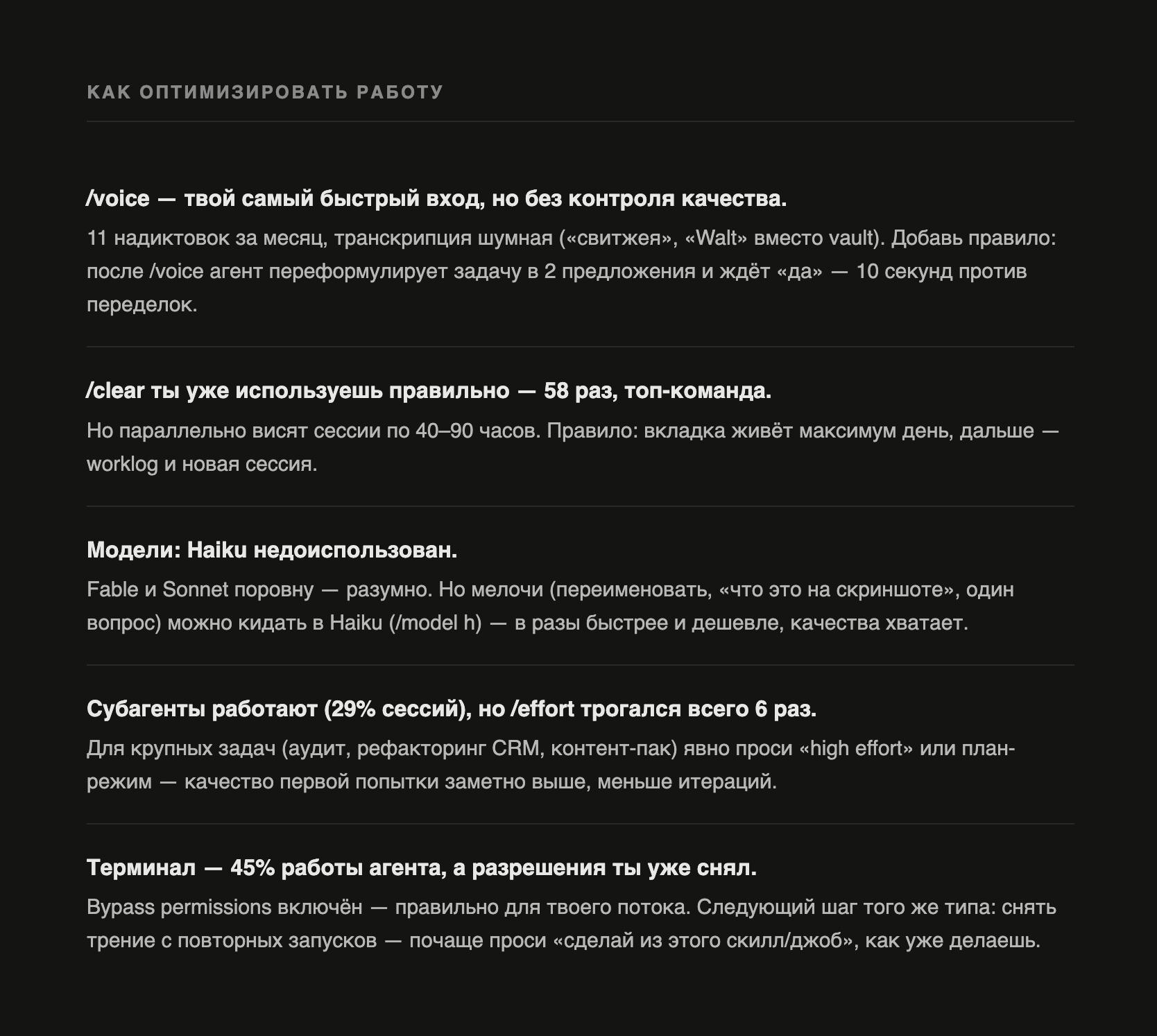 КАК ОПТИМИЗИРОВАТЬ РАБОТУ

/voice — твой самый быстрый вход, но без контроля качества.

11 надиктовок за месяц, транскрипция шумная («свитжея», «Walt» вместо vault). Добавь правило: после /voice агент переформулирует задачу в 2 предложения и ждёт «да» — 10 секунд против переделок.

/clear ты уже используешь правильно — 58 раз, топ-команда.

Но параллельно висят сессии по 40–90 часов. Правило: вкладка живёт максимум день, дальше — worklog и новая сессия.

Модели: Haiku недоиспользован.

Fable и Sonnet поровну — разумно. Но мелочи (переименовать, «что это на скриншоте», один вопрос) можно кидать в Haiku (/model h) — в разы быстрее и дешевле, качества хватает.

Субагенты работают (29% сессий), но /effort трогался всего 6 раз.

Для крупных задач (аудит, рефакторинг CRM, контент-пак) явно проси «high effort» или план-режим — качество первой попытки заметно выше, меньше итераций.

Терминал — 45% работы агента, а разрешения ты уже снял.

Bypass permissions включён — правильно для твоего потока. Следующий шаг того же типа: снять трение с повторных запусков — почаще проси «сделай из этого скилл/джоб», как уже делаешь.